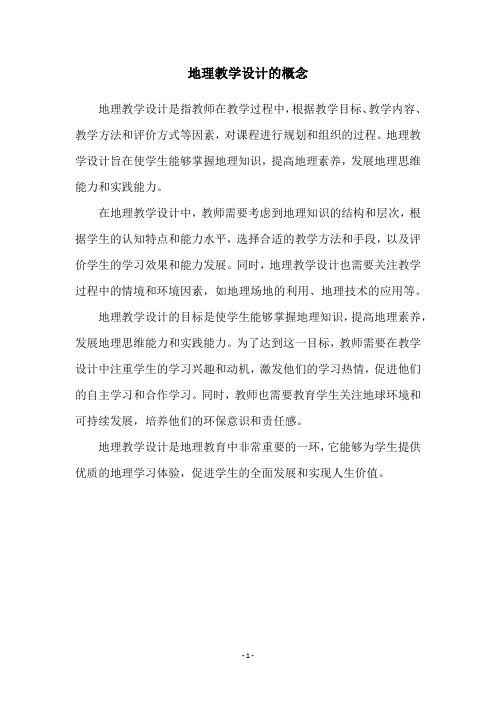 地理教学设计的概念

地理教学设计是指教师在教学过程中，根据教学目标、教学内容、教学方法和评价方式等因素，对课程进行规划和组织的过程。地理教学设计旨在使学生能够掌握地理知识，提高地理素养，发展地理思维能力和实践能力。

在地理教学设计中，教师需要考虑到地理知识的结构和层次，根据学生的认知特点和能力水平，选择合适的教学方法和手段，以及评价学生的学习效果和能力发展。同时，地理教学设计也需要关注教学过程中的情境和环境因素，如地理场地的利用、地理技术的应用等。

地理教学设计的目标是使学生能够掌握地理知识，提高地理素养，发展地理思维能力和实践能力。为了达到这一目标，教师需要在教学设计中注重学生的学习兴趣和动机，激发他们的学习热情，促进他们的自主学习和合作学习。同时，教师也需要教育学生关注地球环境和可持续发展，培养他们的环保意识和责任感。

地理教学设计是地理教育中非常重要的一环，它能够为学生提供优质的地理学习体验，促进学生的全面发展和实现人生价值。

- 1 -